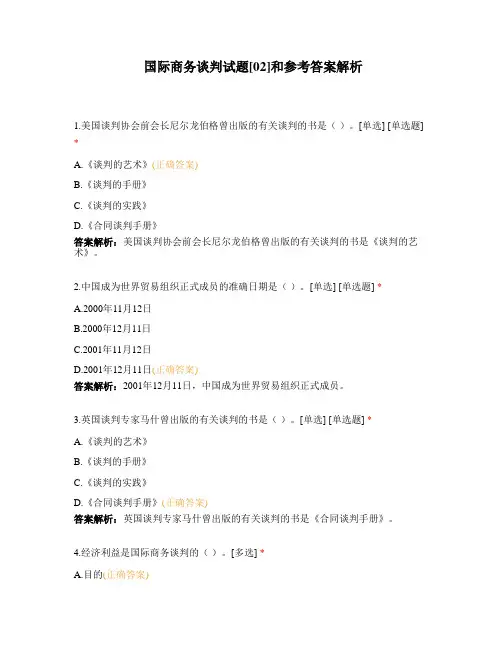 国际商务谈判试题[02]和参考答案解析

1.美国谈判协会前会长尼尔龙伯格曾出版的有关谈判的书是（ ）。[单选] [单选题] *

A.《谈判的艺术》(正确答案)

B.《谈判的手册》

C.《谈判的实践》

D.《合同谈判手册》

答案解析：美国谈判协会前会长尼尔龙伯格曾出版的有关谈判的书是《谈判的艺术》。

2.中国成为世界贸易组织正式成员的准确日期是（ ）。[单选] [单选题] *

A.2000年11月12日

B.2000年12月11日

C.2001年11月12日

D.2001年12月11日(正确答案)

答案解析：2001年12月11日，中国成为世界贸易组织正式成员。

3.英国谈判专家马什曾出版的有关谈判的书是（ ）。[单选] [单选题] *

A.《谈判的艺术》

B.《谈判的手册》

C.《谈判的实践》

D.《合同谈判手册》(正确答案)

答案解析：英国谈判专家马什曾出版的有关谈判的书是《合同谈判手册》。

4.经济利益是国际商务谈判的（ ）。[多选] *

A.目的(正确答案)